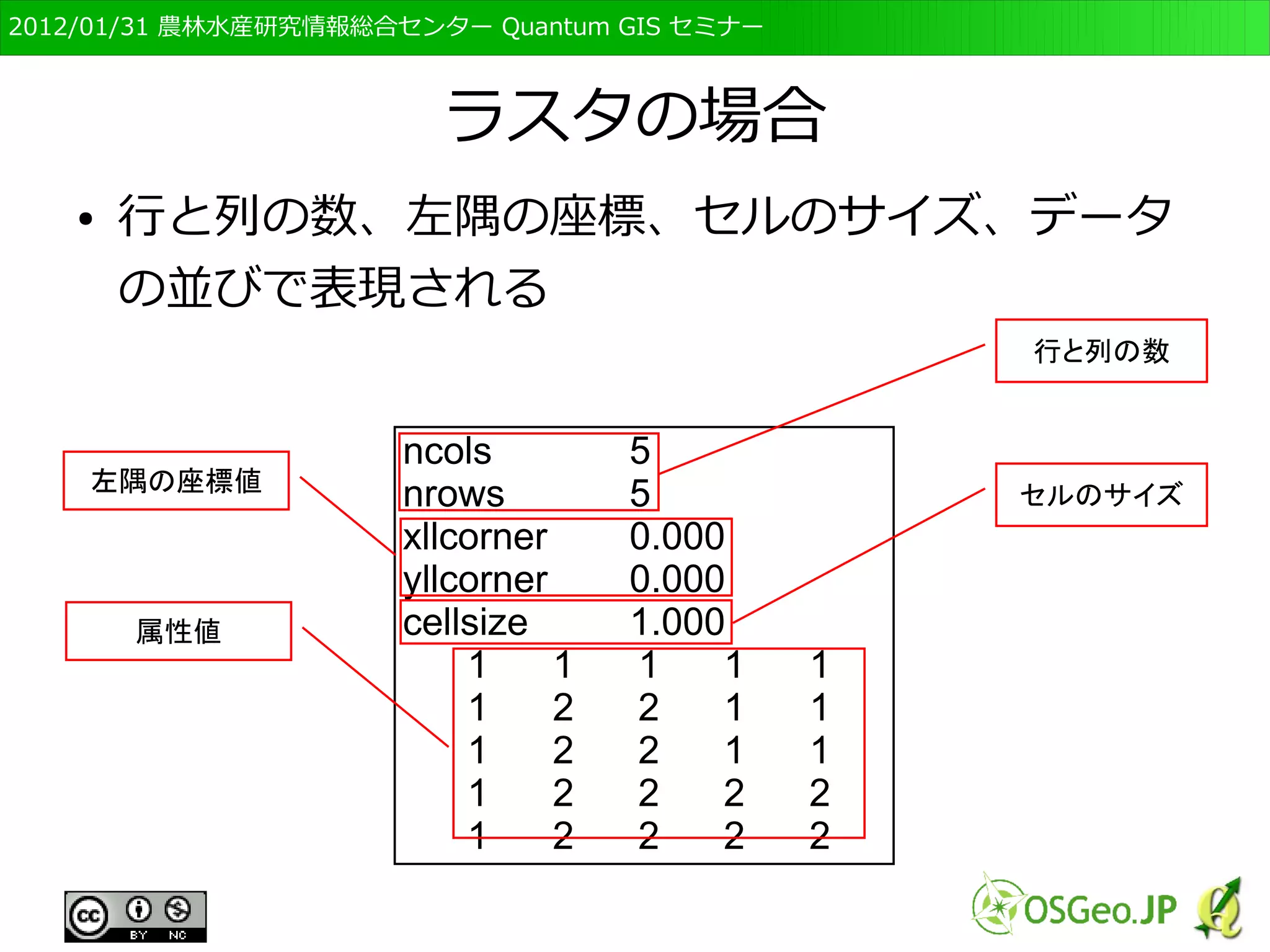 2012/01/31 農林水産研究情報総合センター Quantum GIS セミナー

ラスタの場合

• 行と列の数、左隅の座標、セルのサイズ、データの並びで表現される

行と列の数

左隅の座標値

セルのサイズ

属性値

ncols 5
nrows 5
xllcorner 0.000
yllcorner 0.000
cellsize 1.000
1 1 1 1 1
1 2 2 1 1
1 2 2 1 1
1 2 2 2 2
1 2 2 2 2

cc BY NC

OSGeo.JP